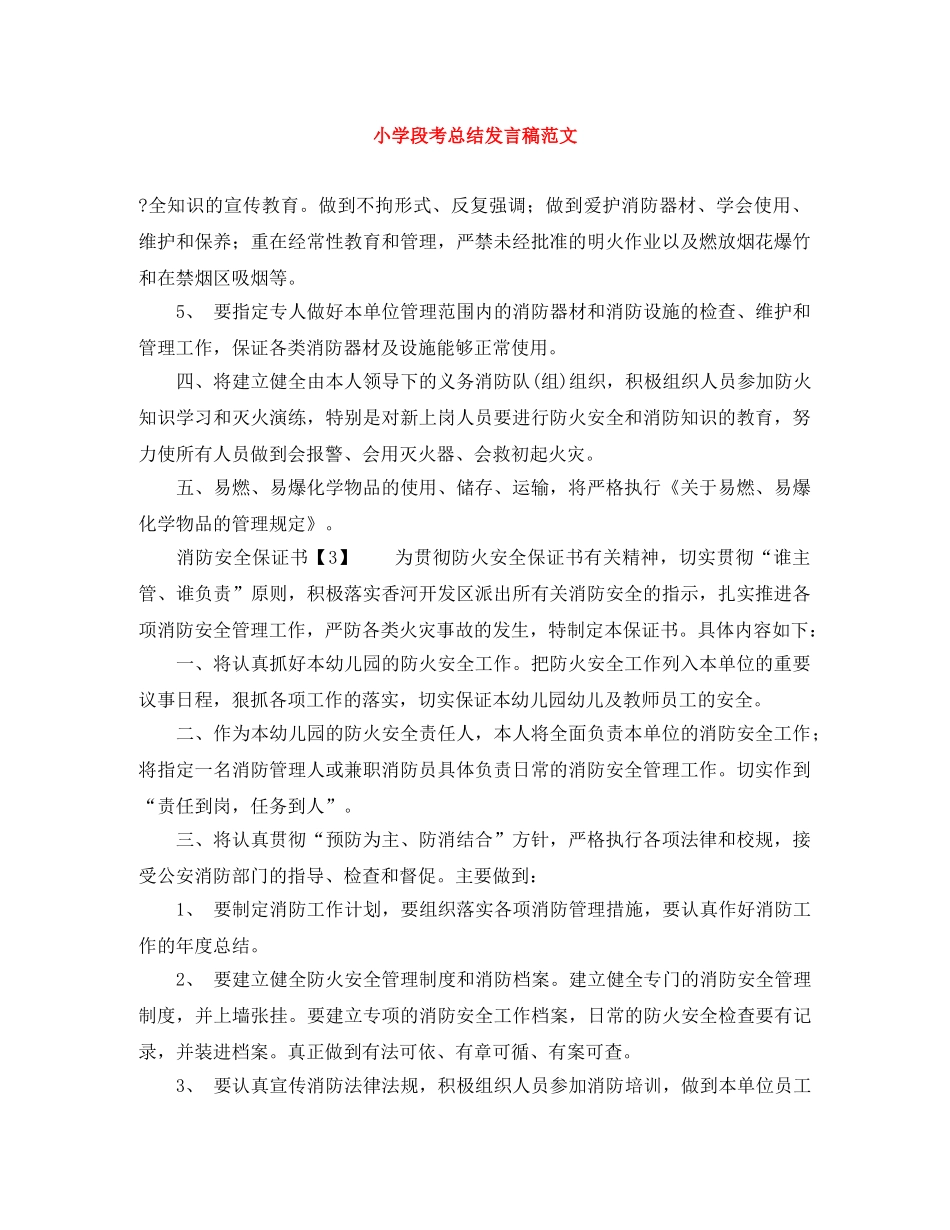 小学段考总结发言稿范文

?全知识的宣传教育。做到不拘形式、反复强调；做到爱护消防器材、学会使用、维护和保养；重在经常性教育和管理，严禁未经批准的明火作业以及燃放烟花爆竹和在禁烟区吸烟等。

5、 要指定专人做好本单位管理范围内的消防器材和消防设施的检查、维护和管理工作，保证各类消防器材及设施能够正常使用。

四、将建立健全由本人领导下的义务消防队(组)组织，积极组织人员参加防火知识学习和灭火演练，特别是对新上岗人员要进行防火安全和消防知识的教育，努力使所有人员做到会报警、会用灭火器、会救初起火灾。

五、易燃、易爆化学物品的使用、储存、运输，将严格执行《关于易燃、易爆化学物品的管理规定》。

消防安全保证书【3】 为贯彻防火安全保证书有关精神，切实贯彻“谁主管、谁负责”原则，积极落实香河开发区派出所有关消防安全的指示，扎实推进各项消防安全管理工作，严防各类火灾事故的发生，特制定本保证书。具体内容如下：

一、将认真抓好本幼儿园的防火安全工作。把防火安全工作列入本单位的重要议事日程，狠抓各项工作的落实，切实保证本幼儿园幼儿及教师员工的安全。

二、作为本幼儿园的防火安全责任人，本人将全面负责本单位的消防安全工作；将指定一名消防管理人或兼职消防员具体负责日常的消防安全管理工作。切实作到“责任到岗，任务到人”。

三、将认真贯彻“预防为主、防消结合”方针，严格执行各项法律和校规，接受公安消防部门的指导、检查和督促。主要做到：

1、 要制定消防工作计划，要组织落实各项消防管理措施，要认真作好消防工作的年度总结。

2、 要建立健全防火安全管理制度和消防档案。建立健全专门的消防安全管理制度，并上墙张挂。要建立专项的消防安全工作档案，日常的防火安全检查要有记录，并装进档案。真正做到有法可依、有章可循、有案可查。

3、 要认真宣传消防法律法规，积极组织人员参加消防培训，做到本单位员工